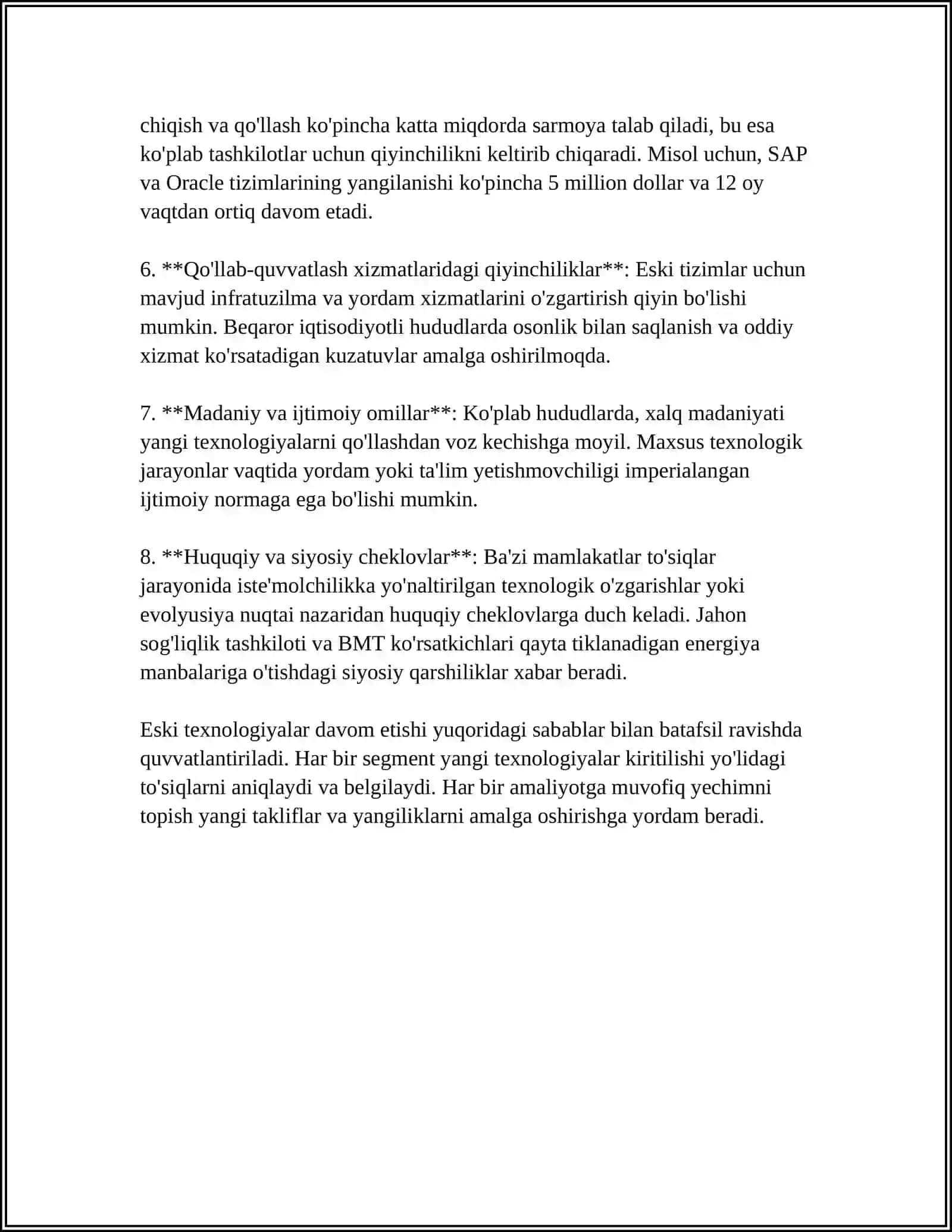 chiqish va qo'llash ko'pincha katta miqdorda sarmoya talab qiladi, bu esa ko'plab tashkilotlar uchun qiyinchilikni keltirib chiqaradi. Misol uchun, SAP va Oracle tizimlarining yangilanishi ko'pincha 5 million dollar va 12 oy vaqtdan ortiq davom etadi.

6. **Qo'llab-quvvatlash xizmatlaridagi qiyinchiliklar**: Eski tizimlar uchun mavjud infratuzilma va yordam xizmatlarini o'zgartirish qiyin bo'lishi mumkin. Beqaror iqtisodiyotli hududlarda osonlik bilan saqlanish va oddiy xizmat ko'rsatadigan kuzatuvlar amalga oshirilmoqda.

7. **Madaniy va ijtimoiy omillar**: Ko'plab hududlarda, xalq madaniyati yangi texnologiyalarni qo'llashdan voz kechishga moyil. Maxsus texnologik jarayonlar vaqtida yordam yoki ta'lim yetishmovchiligi imperialangan ijtimoiy normaga ega bo'lishi mumkin.

8. **Huquqiy va siyosiy cheklovlar**: Ba'zi mamlakatlar to'siqlar jarayonida iste'molchilikka yo'naltirilgan texnologik o'zgarishlar yoki evolyusiya nuqtai nazaridan huquqiy cheklovlarga duch keladi. Jahon sog'liqlik tashkiloti va BMT ko'rsatkichlari qayta tiklanadigan energiya manbalariga o'tishdagi siyosiy qarshiliklar xabar beradi.

Eski texnologiyalar davom etishi yuqoridagi sabablar bilan batafsil ravishda quvvatlantiriladi. Har bir segment yangi texnologiyalar kiritilishi yo'lidagi to'siqlarni aniqlaydi va belgilaydi. Har bir amaliyotga muvofiq yechimni topish yangi takliflar va yangiliklarni amalga oshirishga yordam beradi.